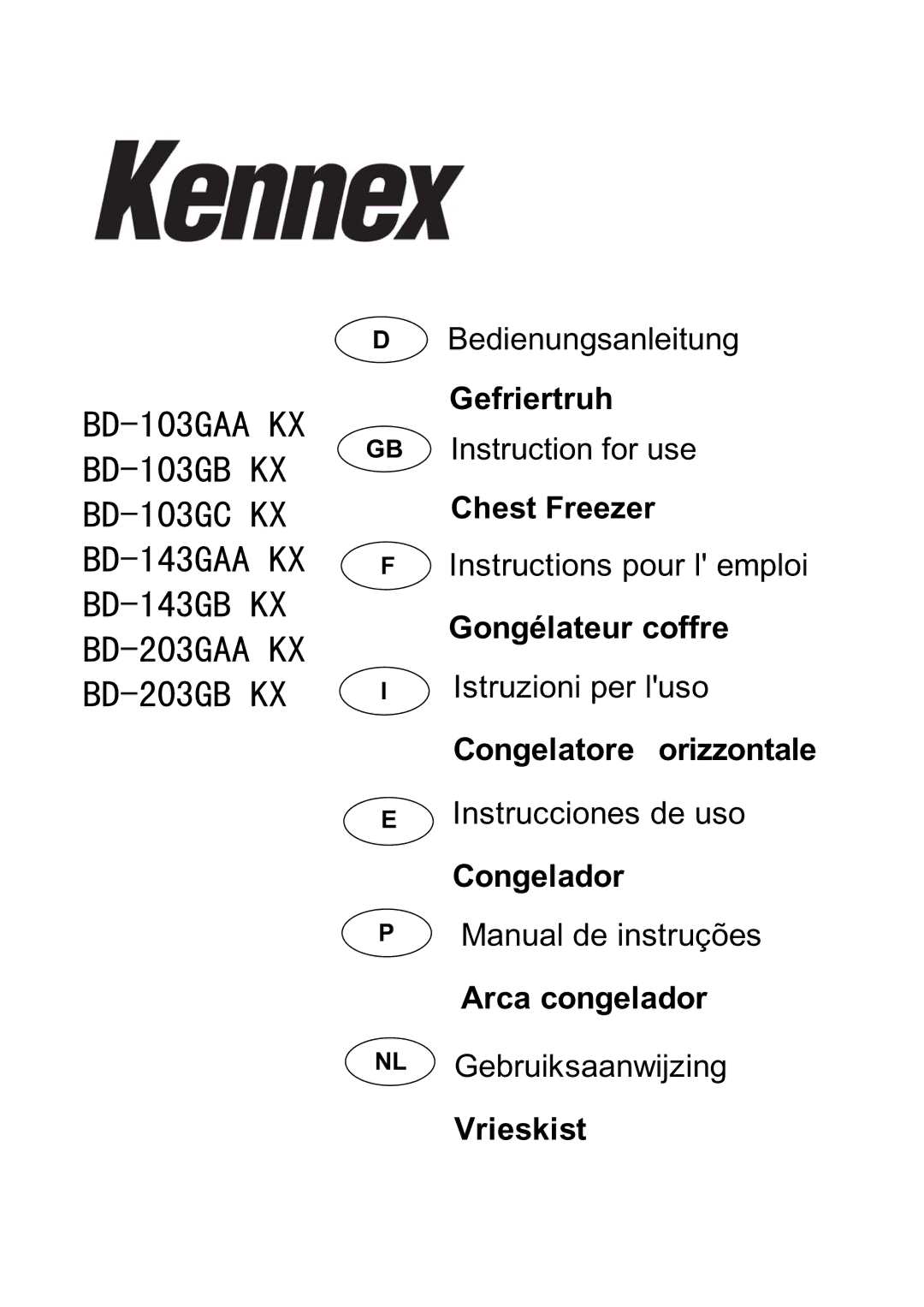 Kennex

BD-103GAA KX
BD-103GB KX
BD-103GC KX
BD-143GAA KX
BD-143GB KX
BD-203GAA KX
BD-203GB KX

D Bedienungsanleitung

Gefriertruh

GB Instruction for use

Chest Freezer

F Instructions pour l' emploi

Gongélateur coffre

I Istruzioni per l'uso

Congelatore orizzontale

E Instrucciones de uso

Congelador

P Manual de instruções

Arca congelador

NL Gebruiksaanwijzing

Vrieskist